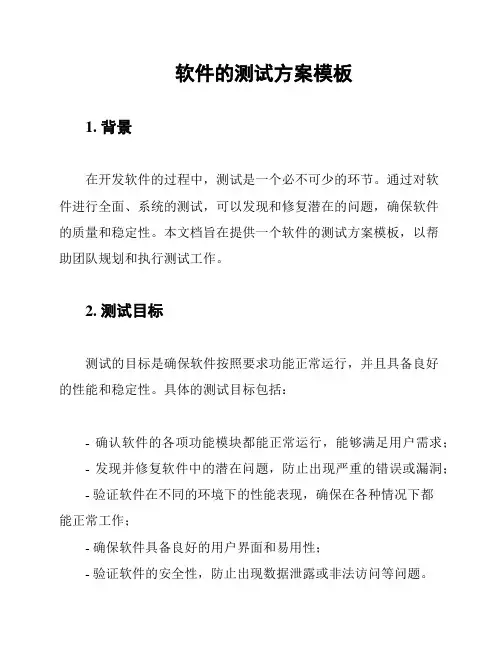 软件的测试方案模板

1. 背景

在开发软件的过程中，测试是一个必不可少的环节。通过对软件进行全面、系统的测试，可以发现和修复潜在的问题，确保软件的质量和稳定性。本文档旨在提供一个软件的测试方案模板，以帮助团队规划和执行测试工作。

2. 测试目标

测试的目标是确保软件按照要求功能正常运行，并且具备良好的性能和稳定性。具体的测试目标包括：

- 确认软件的各项功能模块都能正常运行，能够满足用户需求；
- 发现并修复软件中的潜在问题，防止出现严重的错误或漏洞；
- 验证软件在不同的环境下的性能表现，确保在各种情况下都能正常工作；
- 确保软件具备良好的用户界面和易用性；
- 验证软件的安全性，防止出现数据泄露或非法访问等问题。